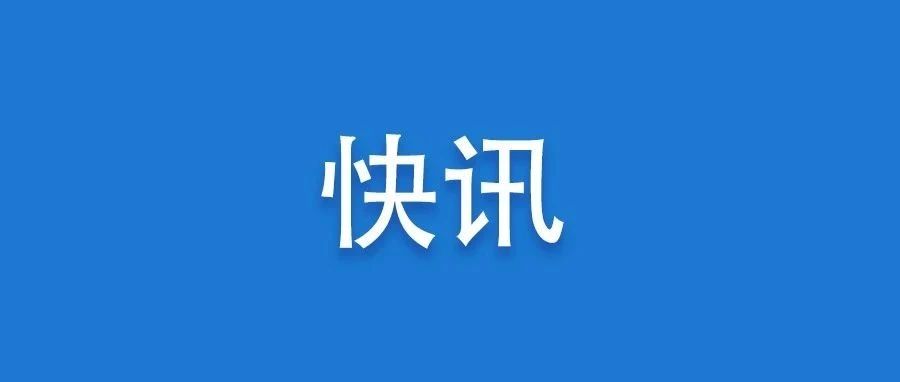 快讯